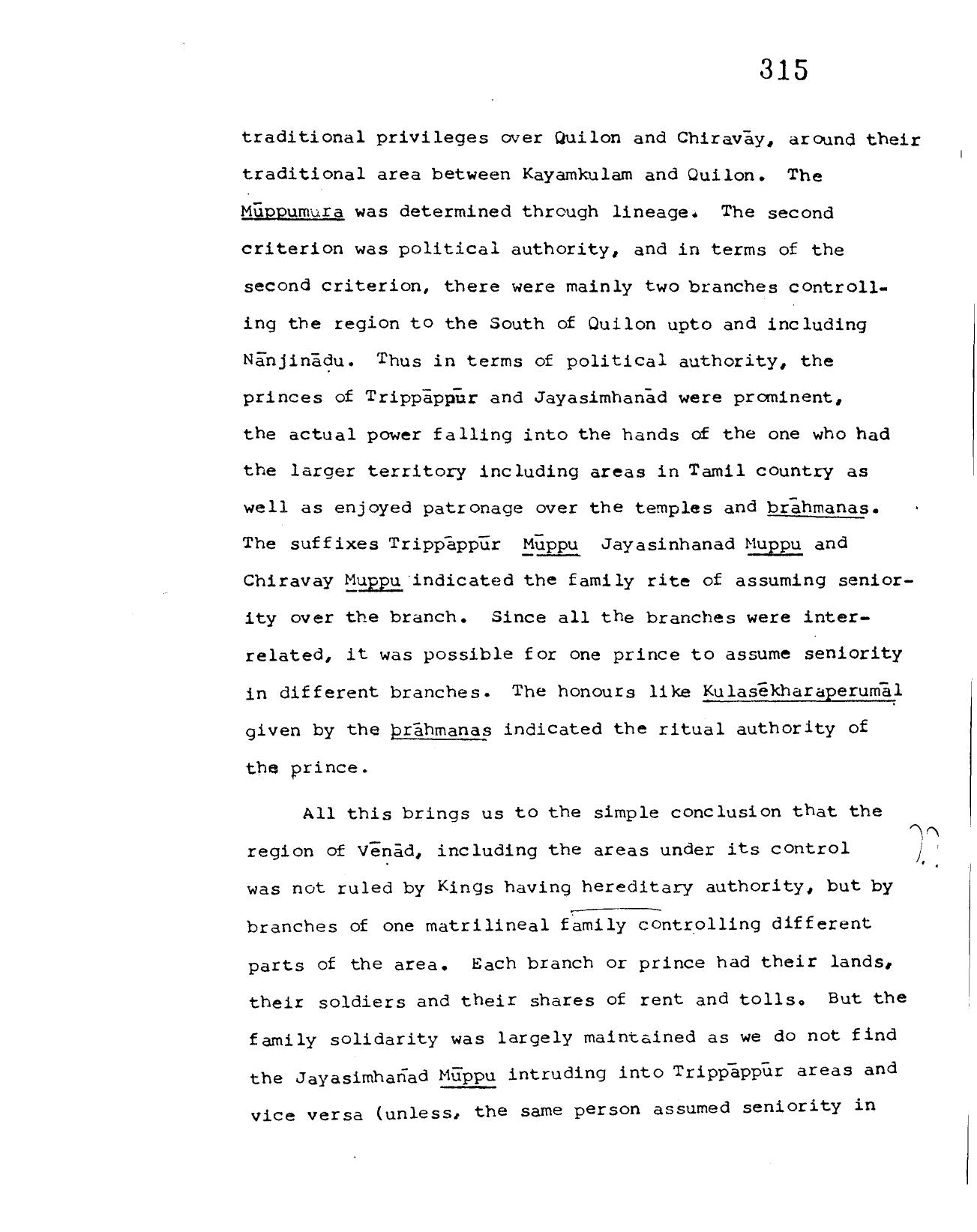 315

traditional privileges over Quilon and Chiravāy, around their traditional area between Kayamkulam and Quilon. The Mūppumura was determined through lineage. The second criterion was political authority, and in terms of the second criterion, there were mainly two branches controlling the region to the South of Quilon upto and including Nānjinādu. Thus in terms of political authority, the princes of Trippāppūr and Jayasimhanād were prominent, the actual power falling into the hands of the one who had the larger territory including areas in Tamil country as well as enjoyed patronage over the temples and brāhmanas. The suffixes Trippāppūr Mūppu Jayasinhanad Muppu and Chiravay Muppu indicated the family rite of assuming seniority over the branch. Since all the branches were interrelated, it was possible for one prince to assume seniority in different branches. The honours like Kulasēkharaperumāl given by the brāhmanas indicated the ritual authority of the prince.

All this brings us to the simple conclusion that the region of Vēnād, including the areas under its control was not ruled by Kings having hereditary authority, but by branches of one matrilineal family controlling different parts of the area. Each branch or prince had their lands, their soldiers and their shares of rent and tolls. But the family solidarity was largely maintained as we do not find the Jayasimhanād Mūppu intruding into Trippāppūr areas and vice versa (unless, the same person assumed seniority in